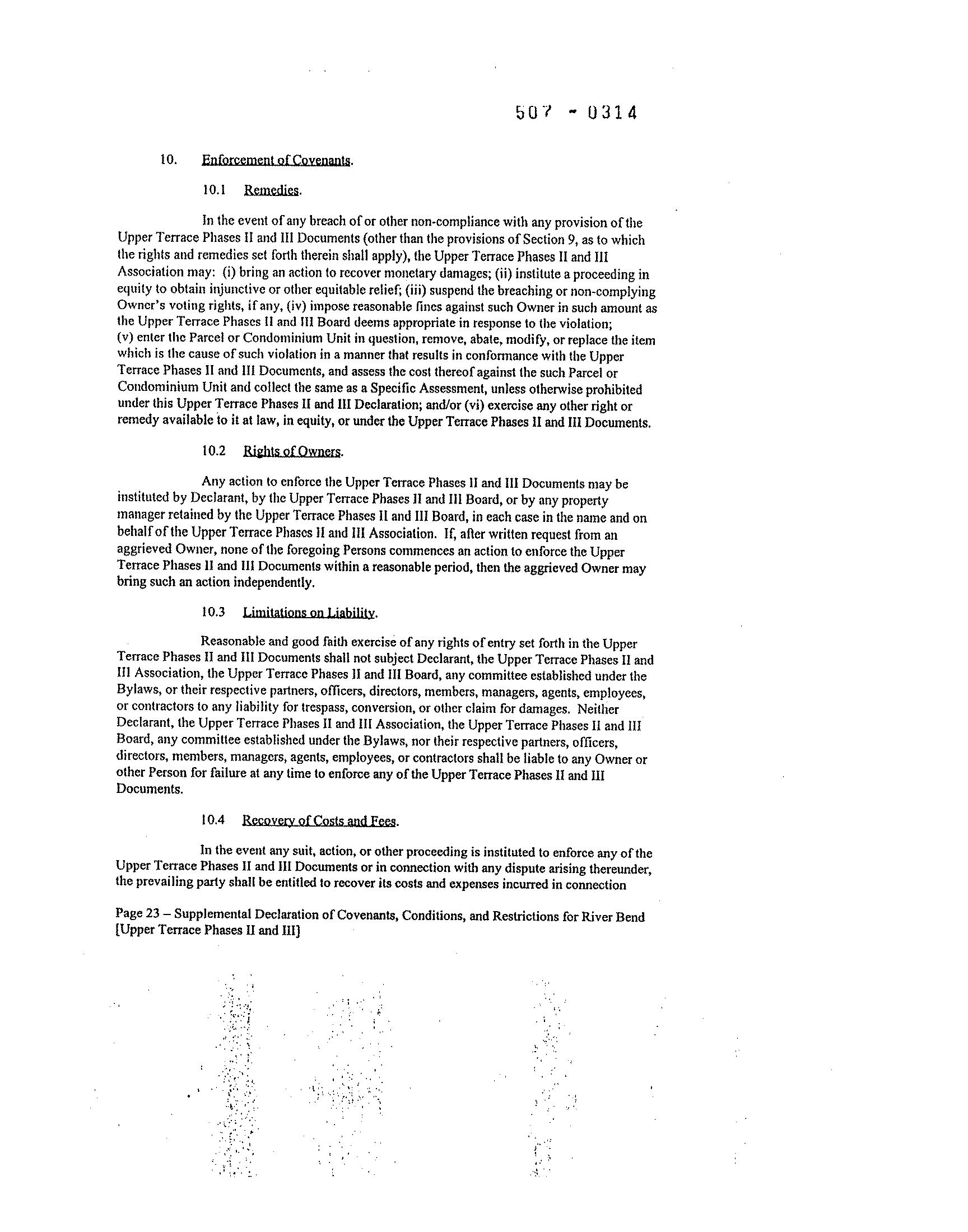 507 - 0314

10. Enforcement of Covenants.

10.1 Remedies.

In the event of any breach of or other non-compliance with any provision of the Upper Terrace Phases II and III Documents (other than the provisions of Section 9, as to which the rights and remedies set forth therein shall apply), the Upper Terrace Phases II and III Association may: (i) bring an action to recover monetary damages; (ii) institute a proceeding in equity to obtain injunctive or other equitable relief; (iii) suspend the breaching or non-complying Owner's voting rights, if any, (iv) impose reasonable fines against such Owner in such amount as the Upper Terrace Phases II and III Board deems appropriate in response to the violation; (v) enter the Parcel or Condominium Unit in question, remove, abate, modify, or replace the item which is the cause of such violation in a manner that results in conformance with the Upper Terrace Phases II and III Documents, and assess the cost thereof against the such Parcel or Condominium Unit and collect the same as a Specific Assessment, unless otherwise prohibited under this Upper Terrace Phases II and III Declaration; and/or (vi) exercise any other right or remedy available to it at law, in equity, or under the Upper Terrace Phases II and III Documents.

10.2 Rights of Owners.

Any action to enforce the Upper Terrace Phases II and III Documents may be instituted by Declarant, by the Upper Terrace Phases II and III Board, or by any property manager retained by the Upper Terrace Phases II and III Board, in each case in the name and on behalf of the Upper Terrace Phases II and III Association. If, after written request from an aggrieved Owner, none of the foregoing Persons commences an action to enforce the Upper Terrace Phases II and III Documents within a reasonable period, then the aggrieved Owner may bring such an action independently.

10.3 Limitations on Liability.

Reasonable and good faith exercise of any rights of entry set forth in the Upper Terrace Phases II and III Documents shall not subject Declarant, the Upper Terrace Phases II and III Association, the Upper Terrace Phases II and III Board, any committee established under the Bylaws, or their respective partners, officers, directors, members, managers, agents, employees, or contractors to any liability for trespass, conversion, or other claim for damages. Neither Declarant, the Upper Terrace Phases II and III Association, the Upper Terrace Phases II and III Board, any committee established under the Bylaws, nor their respective partners, officers, directors, members, managers, agents, employees, or contractors shall be liable to any Owner or other Person for failure at any time to enforce any of the Upper Terrace Phases II and III Documents.

10.4 Recovery of Costs and Fees.

In the event any suit, action, or other proceeding is instituted to enforce any of the Upper Terrace Phases II and III Documents or in connection with any dispute arising thereunder, the prevailing party shall be entitled to recover its costs and expenses incurred in connection

Page 23 – Supplemental Declaration of Covenants, Conditions, and Restrictions for River Bend [Upper Terrace Phases II and III]